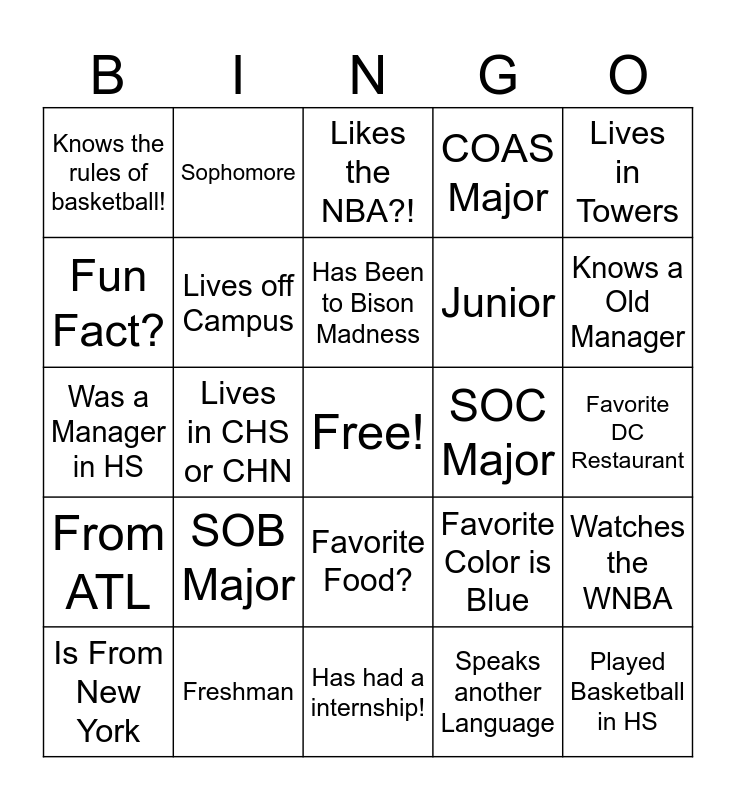 | B | I | N | G | O |
|---|---|---|---|---|
| Knows the rules of basketball! | Sophomore | Likes the NBA?! | COAS Major | Lives in Towers |
| Fun Fact? | Lives off Campus | Has Been to Bison Madness | Junior | Knows a Old Manager |
| Was a Manager in HS | Lives in CHS or CHN | Free! | SOC Major | Favorite DC Restaurant |
| From ATL | SOB Major | Favorite Food? | Favorite Color is Blue | Watches the WNBA |
| Is From New York | Freshman | Has had a internship! | Speaks another Language | Played Basketball in HS |